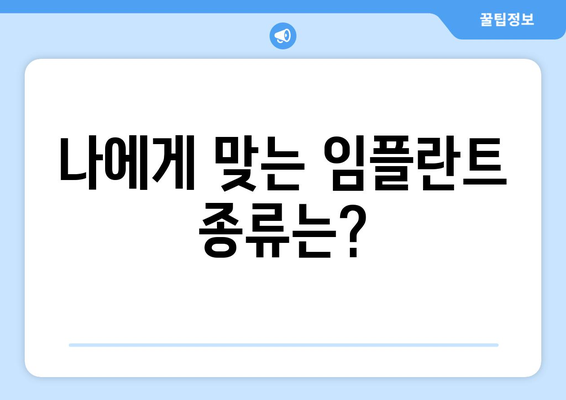 꿀팁정보

나에게 맞는 임플란트 종류는?